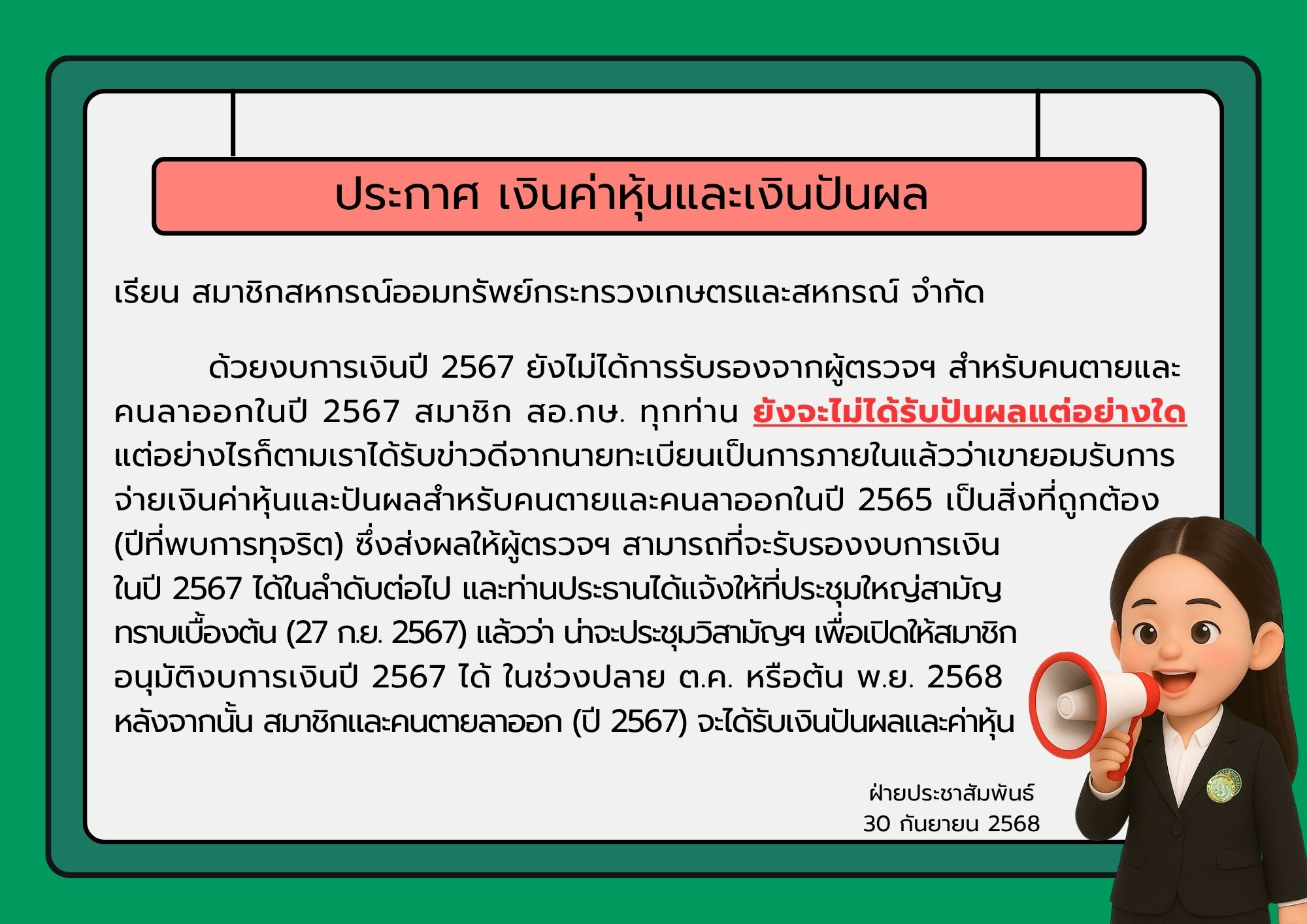 ประกาศ เงินค่าหุ้นและเงินปันผล

เรียน สมาชิกสหกรณ์ออมทรัพย์กระทรวงเกษตรและสหกรณ์ จำกัด

ด้วยงบการเงินปี 2567 ยังไม่ได้การรับรองจากผู้ตรวจฯ สำหรับคนตายและคนลาออกในปี 2567 สมาชิก สอ.กษ. ทุกท่าน ยังจะไม่ได้รับปันผลแต่อย่างใด แต่อย่างไรก็ตามเราได้รับข่าวดีจากนายทะเบียนเป็นการภายในแล้วว่าเขายอมรับการจ่ายเงินค่าหุ้นและปันผลสำหรับคนตายและคนลาออกในปี 2565 เป็นสิ่งที่ถูกต้อง (ปีที่พบการทุจริต) ซึ่งส่งผลให้ผู้ตรวจฯ สามารถที่จะรับรองงบการเงินในปี 2567 ได้ในลำดับต่อไป และท่านประธานได้แจ้งให้ที่ประชุมใหญ่สามัญทราบเบื้องต้น (27 ก.ย. 2567) แล้วว่า น่าจะประชุมวิสามัญฯ เพื่อเปิดให้สมาชิกอนุมัติงบการเงินปี 2567 ได้ ในช่วงปลาย ต.ค. หรือต้น พ.ย. 2568 หลังจากนั้น สมาชิกและคนตายลาออก (ปี 2567) จะได้รับเงินปันผลและค่าหุ้น

ฝ่ายประชาสัมพันธ์
30 กันยายน 2568